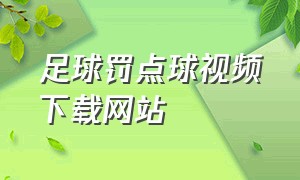 足球罚点球视频下载网站